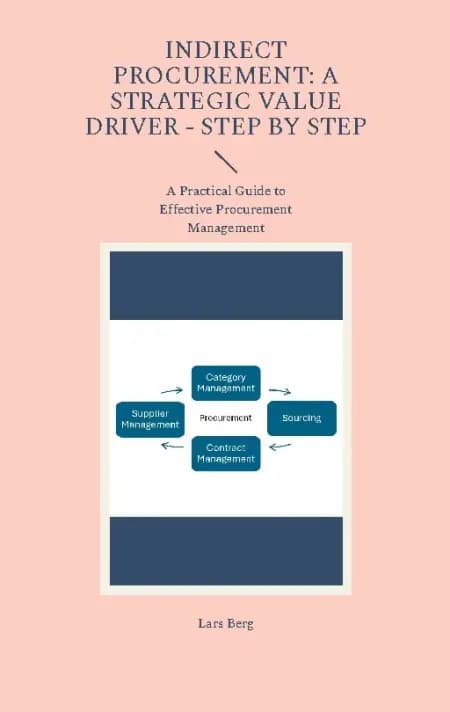 INDIRECT PROCUREMENT: A STRATEGIC VALUE DRIVER - STEP BY STEP

A Practical Guide to Effective Procurement Management

Category Management

Supplier Management

Procurement

Sourcing

Contract Management

Lars Berg